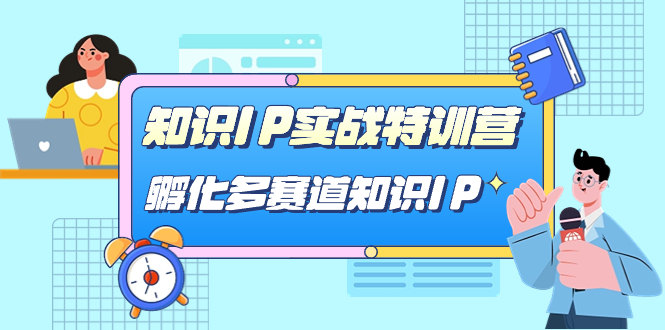 知识IP实战特训营

孵化多赛道知识IP